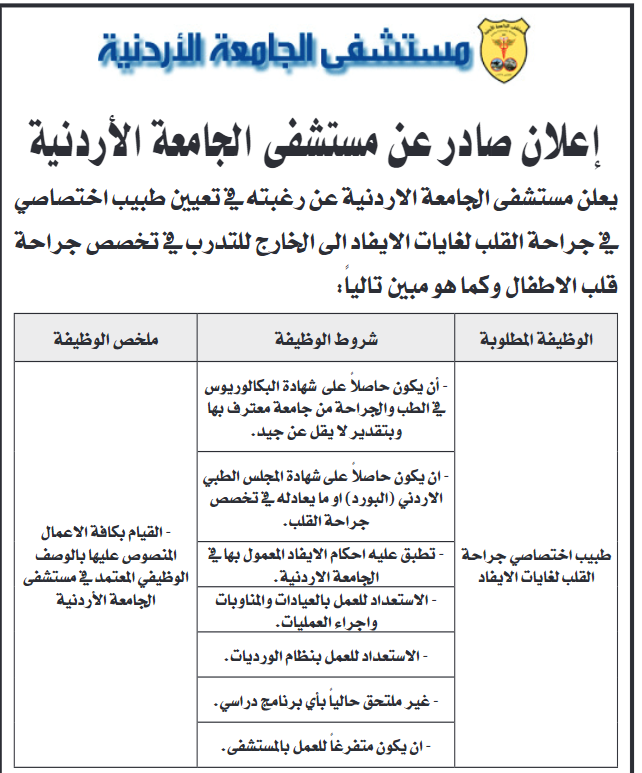 مستشفى الجامعة الأردنية

إعلان صادر عن مستشفى الجامعة الأردنية

يعلن مستشفى الجامعة الاردنية عن رغبته في تعيين طبيب اختصاصي في جراحة القلب لغايات الايفاد الى الخارج للتدرب في تخصص جراحة قلب الاطفال وكما هو مبين تالياً:

| الوظيفة المطلوبة | شروط الوظيفة | ملخص الوظيفة |
|---|---|---|
| طبيب اختصاصي جراحة القلب لغايات الايفاد | - أن يكون حاصلاً على شهادة البكالوريوس في الطب والجراحة من جامعة معترف بها وبتقدير لا يقل عن جيد. | - القيام بكافة الاعمال المنصوص عليها بالوصف الوظيفي المعتمد في مستشفى الجامعة الأردنية |
| | - ان يكون حاصلاً على شهادة المجلس الطبي الاردني (البورد) او ما يعادله في تخصص جراحة القلب. | |
| | - تطبق عليه احكام الايفاد المعمول بها في الجامعة الاردنية. | |
| | - الاستعداد للعمل بالعيادات والمناوبات واجراء العمليات. | |
| | - الاستعداد للعمل بنظام الورديات. | |
| | - غير ملتحق حالياً بأي برنامج دراسي. | |
| | - ان يكون متفرغاً للعمل بالمستشفى. | |